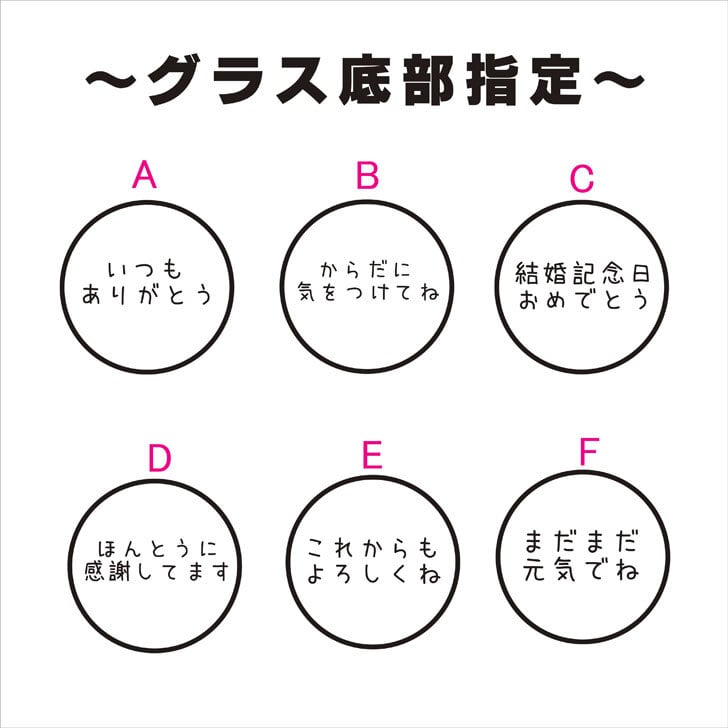 ～グラス底部指定～

A

いつも
ありがとう

B

からだに
気をつけてね

C

結婚記念日
おめでとう

D

ほんとうに
感謝してます

E

これからも
よろしくね

F

まだまだ
元気でね